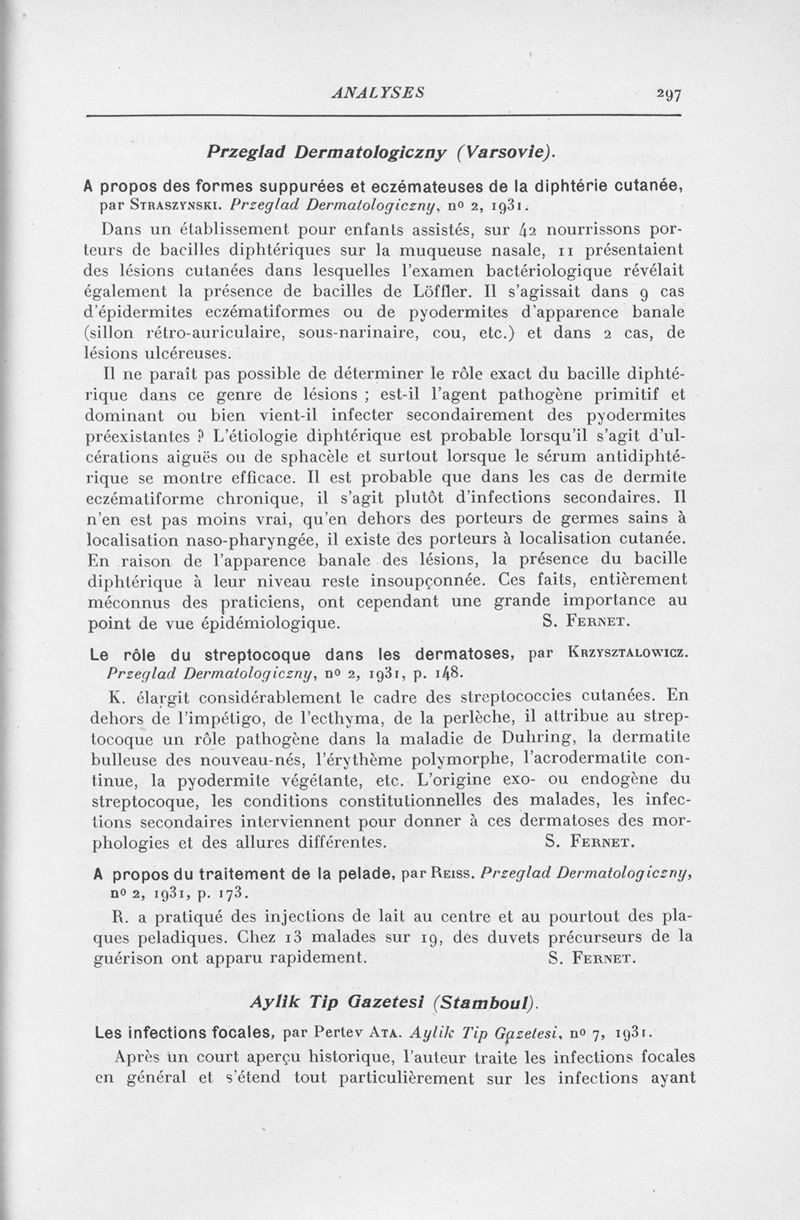 ANALYSES 297

Przeglad Dermatologiczny (Varsovie).

A propos des formes suppurées et eczémateuses de la diphtérie cutanée, par Straszynski. Przeglad Dermatologiczny, nº 2, 1931.

Dans un établissement pour enfants assistés, sur 42 nourrissons porteurs de bacilles diphtériques sur la muqueuse nasale, 11 présentaient des lésions cutanées dans lesquelles l'examen bactériologique révélait également la présence de bacilles de Löffler. Il s'agissait dans 9 cas d'épidermites eczématiformes ou de pyodermites d'apparence banale (sillon rétro-auriculaire, sous-narinaire, cou, etc.) et dans 2 cas, de lésions ulcéreuses.

Il ne paraît pas possible de déterminer le rôle exact du bacille diphtérique dans ce genre de lésions ; est-il l'agent pathogène primitif et dominant ou bien vient-il infecter secondairement des pyodermites préexistantes ? L'étiologie diphtérique est probable lorsqu'il s'agit d'ulcérations aiguës ou de sphacèle et surtout lorsque le sérum antidiphtérique se montre efficace. Il est probable que dans les cas de dermite eczématiforme chronique, il s'agit plutôt d'infections secondaires. Il n'en est pas moins vrai, qu'en dehors des porteurs de germes sains à localisation naso-pharyngée, il existe des porteurs à localisation cutanée. En raison de l'apparence banale des lésions, la présence du bacille diphtérique à leur niveau reste insoupçonnée. Ces faits, entièrement méconnus des praticiens, ont cependant une grande importance au point de vue épidémiologique. S. Fernet.

Le rôle du streptocoque dans les dermatoses, par Krzysztalowicz. Przeglad Dermatologiczny, nº 2, 1931, p. 148.

K. élargit considérablement le cadre des streptococcies cutanées. En dehors de l'impétigo, de l'ecthyma, de la perlèche, il attribue au streptocoque un rôle pathogène dans la maladie de Duhring, la dermatite bulleuse des nouveau-nés, l'érythème polymorphe, l'acrodermatite continue, la pyodermite végétante, etc. L'origine exo- ou endogène du streptocoque, les conditions constitutionnelles des malades, les infections secondaires interviennent pour donner à ces dermatoses des morphologies et des allures différentes. S. Fernet.

A propos du traitement de la pelade, par Reiss. Przeglad Dermatologiczny, nº 2, 1931, p. 173.

R. a pratiqué des injections de lait au centre et au pourtout des plaques peladiques. Chez 13 malades sur 19, des duvets précurseurs de la guérison ont apparu rapidement. S. Fernet.

Aylik Tip Gazetesi (Stamboul).

Les infections focales, par Pertev Ata. Aylik Tip Gazetesi, nº 7, 1931.

Après un court aperçu historique, l'auteur traite les infections focales en général et s'étend tout particulièrement sur les infections ayant